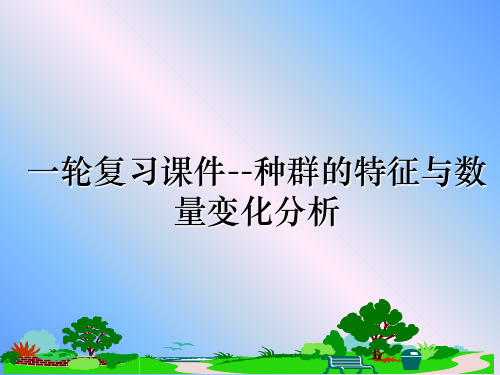 一轮复习课件--种群的特征与数量变化分析